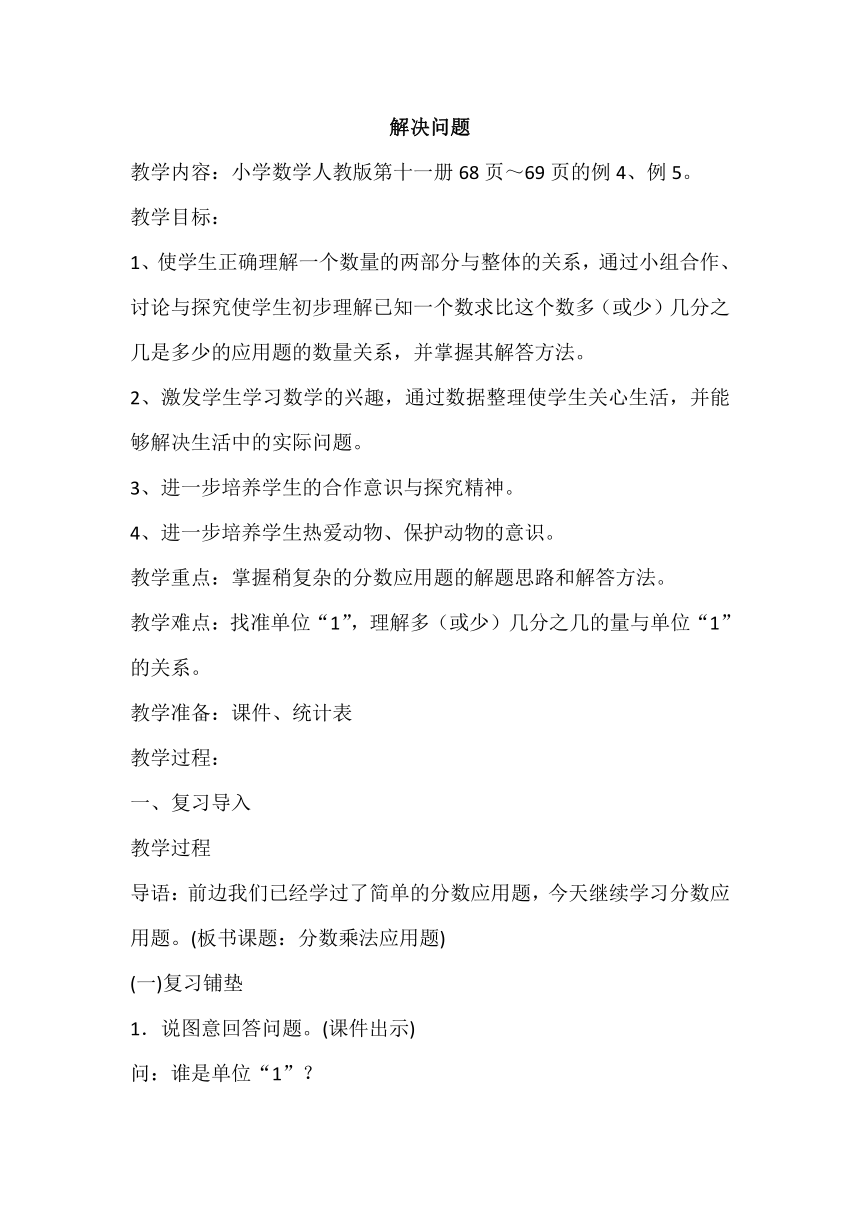 解决问题

教学内容：小学数学人教版第十一册 68 页～69 页的例 4、例 5。

教学目标：

1、使学生正确理解一个数量的两部分与整体的关系，通过小组合作、讨论与探究使学生初步理解已知一个数求比这个数多（或少）几分之几是多少的应用题的数量关系，并掌握其解答方法。

2、激发学生学习数学的兴趣，通过数据整理使学生关心生活，并能够解决生活中的实际问题。

3、进一步培养学生的合作意识与探究精神。

4、进一步培养学生热爱动物、保护动物的意识。

教学重点：掌握稍复杂的分数应用题的解题思路和解答方法。

教学难点：找准单位“1”，理解多（或少）几分之几的量与单位“1”的关系。

教学准备：课件、统计表

教学过程：

一、复习导入

教学过程

导语：前边我们已经学过了简单的分数应用题，今天继续学习分数应用题。(板书课题：分数乘法应用题)

(一)复习铺垫

1．说图意回答问题。(课件出示)

问：谁是单位“1”？